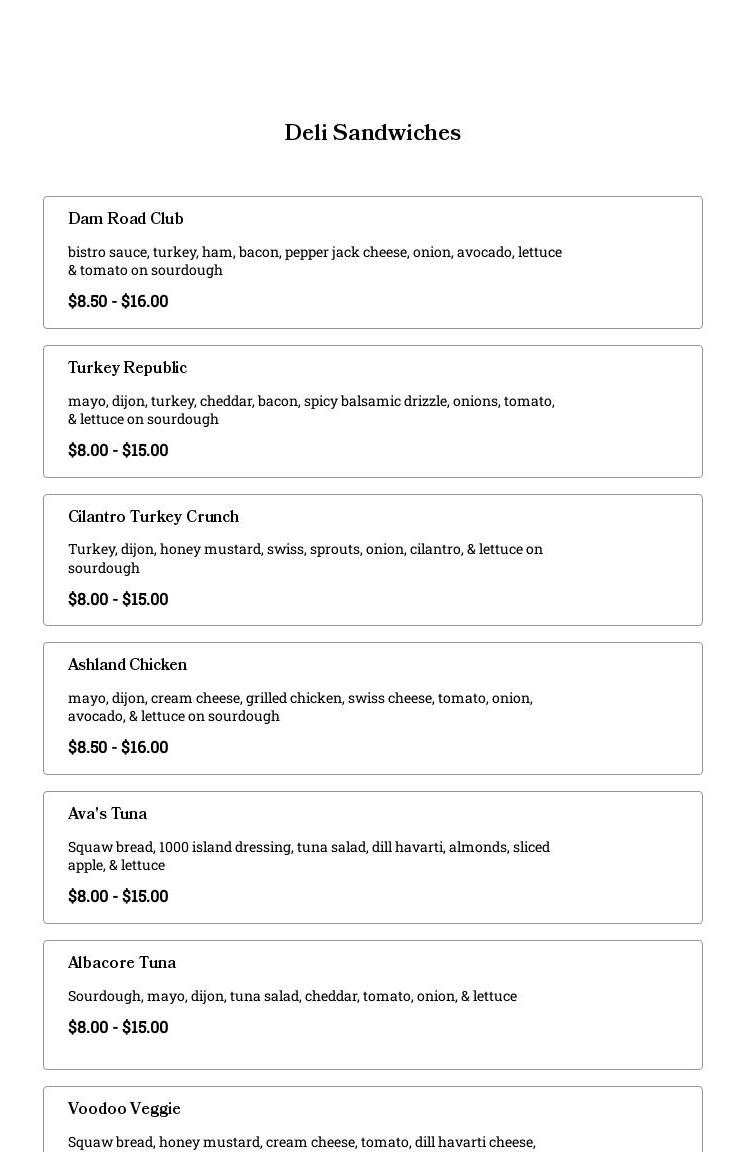 Deli Sandwiches

Dam Road Club

bistro sauce, turkey, ham, bacon, pepper jack cheese, onion, avocado, lettuce & tomato on sourdough

$8.50 - $16.00

Turkey Republic

mayo, dijon, turkey, cheddar, bacon, spicy balsamic drizzle, onions, tomato, & lettuce on sourdough

$8.00 - $15.00

Cilantro Turkey Crunch

Turkey, dijon, honey mustard, swiss, sprouts, onion, cilantro, & lettuce on sourdough

$8.00 - $15.00

Ashland Chicken

mayo, dijon, cream cheese, grilled chicken, swiss cheese, tomato, onion, avocado, & lettuce on sourdough

$8.50 - $16.00

Ava's Tuna

Squaw bread, 1000 island dressing, tuna salad, dill havarti, almonds, sliced apple, & lettuce

$8.00 - $15.00

Albacore Tuna

Sourdough, mayo, dijon, tuna salad, cheddar, tomato, onion, & lettuce

$8.00 - $15.00

Voodoo Veggie

Squaw bread, honey mustard, cream cheese, tomato, dill havarti cheese,